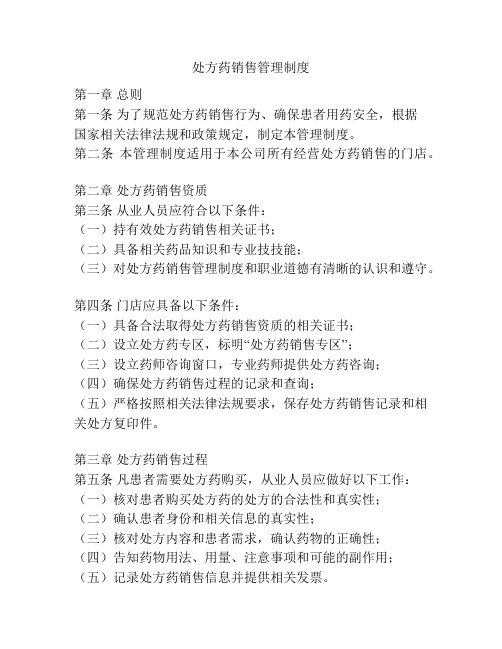 处方药销售管理制度

第一章 总则
第一条 为了规范处方药销售行为、确保患者用药安全，根据国家相关法律法规和政策规定，制定本管理制度。
第二条 本管理制度适用于本公司所有经营处方药销售的门店。

第二章 处方药销售资质
第三条 从业人员应符合以下条件：
（一）持有效处方药销售相关证书；
（二）具备相关药品知识和专业技技能；
（三）对处方药销售管理制度和职业道德有清晰的认识和遵守。

第四条 门店应具备以下条件：
（一）具备合法取得处方药销售资质的相关证书；
（二）设立处方药专区，标明“处方药销售专区”；
（三）设立药师咨询窗口，专业药师提供处方药咨询；
（四）确保处方药销售过程的记录和查询；
（五）严格按照相关法律法规要求，保存处方药销售记录和相关处方复印件。

第三章 处方药销售过程
第五条 凡患者需要处方药购买，从业人员应做好以下工作：
（一）核对患者购买处方药的处方的合法性和真实性；
（二）确认患者身份和相关信息的真实性；
（三）核对处方内容和患者需求，确认药物的正确性；
（四）告知药物用法、用量、注意事项和可能的副作用；
（五）记录处方药销售信息并提供相关发票。